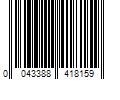 0 043388 418159